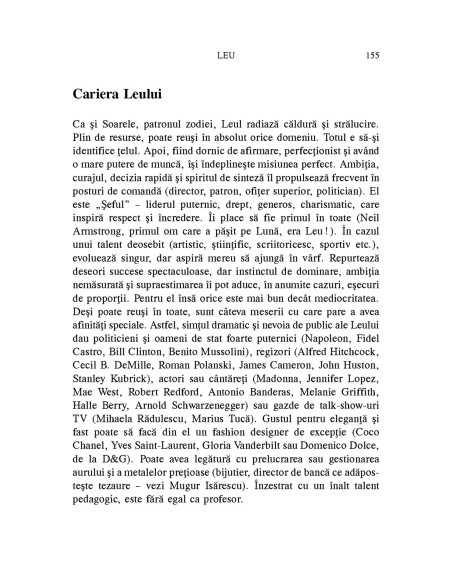 LEU 155

Cariera Leului

Ca şi Soarele, patronul zodiei, Leul radiază căldură şi strălucire. Plin de resurse, poate reuşi în absolut orice domeniu. Totul e să-şi identifice ţelul. Apoi, fiind dornic de afirmare, perfecţionist şi având o mare putere de muncă, îşi îndeplineşte misiunea perfect. Ambiţia, curajul, decizia rapidă şi spiritul de sinteză îl propulsează frecvent în posturi de comandă (director, patron, ofiţer superior, politician). El este „Şeful" – liderul puternic, drept, generos, charismatic, care inspiră respect şi încredere. Îi place să fie primul în toate (Neil Armstrong, primul om care a păşit pe Lună, era Leu!). În cazul unui talent deosebit (artistic, ştiinţific, scriitoricesc, sportiv etc.), evoluează singur, dar aspiră mereu să ajungă în vârf. Repurtează deseori succese spectaculoase, dar instinctul de dominare, ambiţia nemăsurată şi supraestimarea îi pot aduce, în anumite cazuri, eşecuri de proporţii. Pentru el însă orice este mai bun decât mediocritatea. Deşi poate reuşi în toate, sunt câteva meserii cu care pare a avea afinităţi speciale. Astfel, simţul dramatic şi nevoia de public ale Leului dau politicieni şi oameni de stat foarte puternici (Napoleon, Fidel Castro, Bill Clinton, Benito Mussolini), regizori (Alfred Hitchcock, Cecil B. DeMille, Roman Polanski, James Cameron, John Huston, Stanley Kubrick), actori sau cântăreţi (Madonna, Jennifer Lopez, Mae West, Robert Redford, Antonio Banderas, Melanie Griffith, Halle Berry, Arnold Schwarzenegger) sau gazde de talk-show-uri TV (Mihaela Rădulescu, Marius Tucă). Gustul pentru eleganţă şi fast poate să facă din el un fashion designer de excepţie (Coco Chanel, Yves Saint-Laurent, Gloria Vanderbilt sau Domenico Dolce, de la D&G). Poate avea legătură cu prelucrarea sau gestionarea aurului şi a metalelor preţioase (bijutier, director de bancă ce adăposteşte tezaure – vezi Mugur Isărescu). Înzestrat cu un înalt talent pedagogic, este fără egal ca profesor.